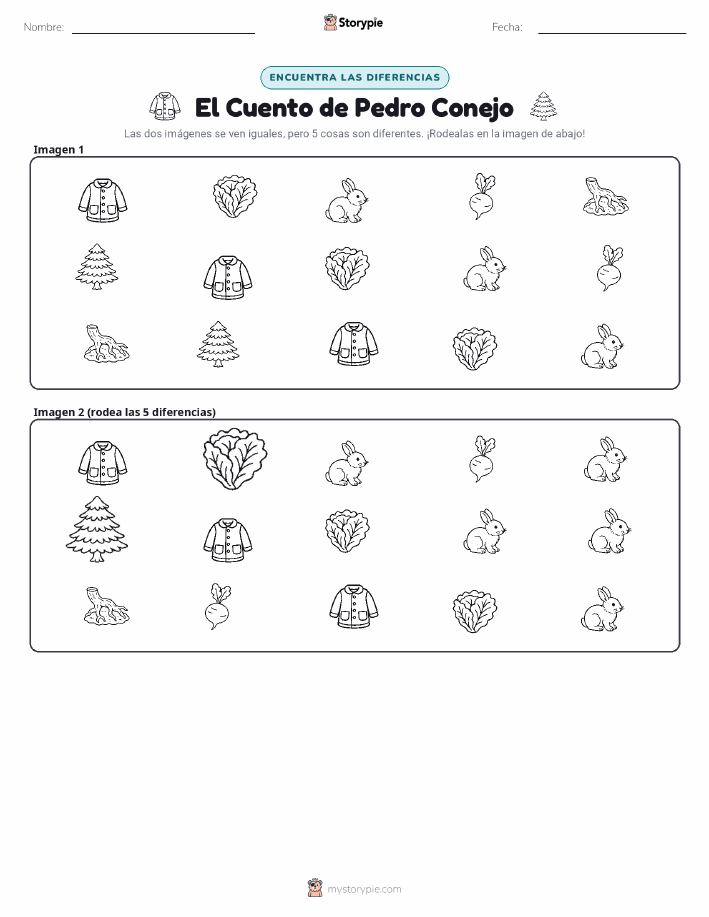 Nombre:

Storypie

Fecha:

ENCUENTRA LAS DIFERENCIAS

El Cuento de Pedro Conejo

Las dos imágenes se ven iguales, pero 5 cosas son diferentes. ¡Rodealas en la imagen de abajo!

Imagen 1

Imagen 2 (rodea las 5 diferencias)

mystorypie.com